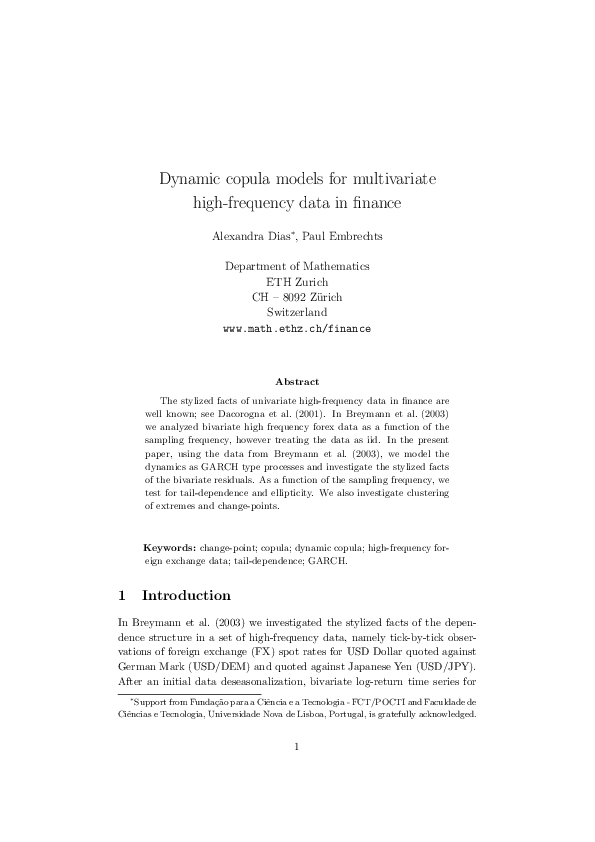 Dynamic copula models for multivariate high-frequency data in finance

Alexandra Dias$^{*}$, Paul Embrechts

Department of Mathematics
ETH Zurich
CH – 8092 Zürich
Switzerland
www.math.ethz.ch/finance

Abstract

The stylized facts of univariate high-frequency data in finance are well known; see Dacorogna et al. (2001). In Breymann et al. (2003) we analyzed bivariate high frequency forex data as a function of the sampling frequency, however treating the data as iid. In the present paper, using the data from Breymann et al. (2003), we model the dynamics as GARCH type processes and investigate the stylized facts of the bivariate residuals. As a function of the sampling frequency, we test for tail-dependence and ellipticity. We also investigate clustering of extremes and change-points.

Keywords: change-point; copula; dynamic copula; high-frequency foreign exchange data; tail-dependence; GARCH.

1 Introduction

In Breymann et al. (2003) we investigated the stylized facts of the dependence structure in a set of high-frequency data, namely tick-by-tick observations of foreign exchange (FX) spot rates for USD Dollar quoted against German Mark (USD/DEM) and quoted against Japanese Yen (USD/JPY). After an initial data deseasonalization, bivariate log-return time series for

$^{*}$Support from Fundação para a Ciência e a Tecnologia - FCT/POCTI and Faculdade de Ciências e Tecnologia, Universidade Nova de Lisboa, Portugal, is gratefully acknowledged.

1